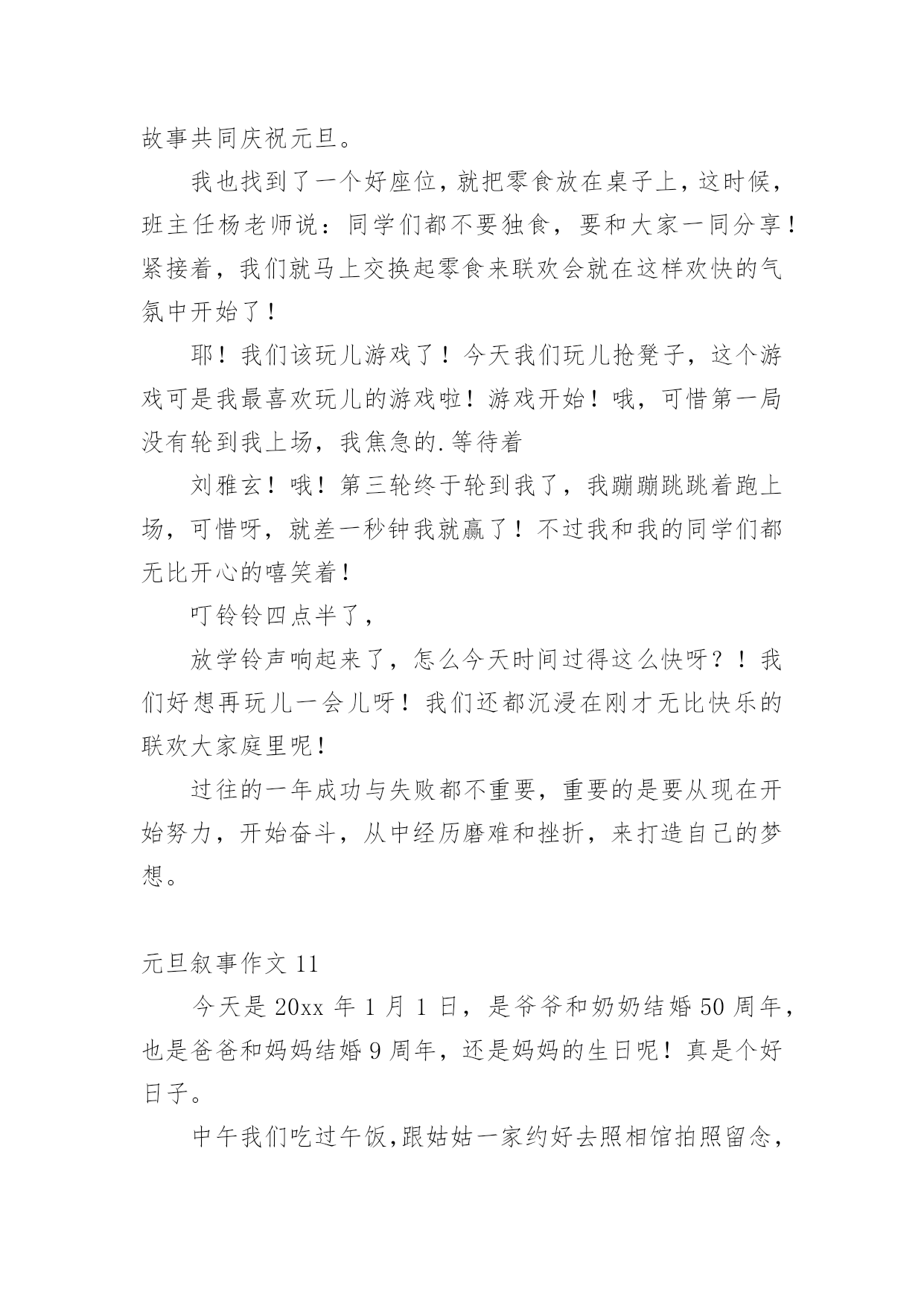 故事共同庆祝元旦。

我也找到了一个好座位，就把零食放在桌子上，这时候，班主任杨老师说：同学们都不要独食，要和大家一同分享！紧接着，我们就马上交换起零食来联欢会就在这样欢快的气氛中开始了！

耶！我们该玩儿游戏了！今天我们玩儿抢凳子，这个游戏可是我最喜欢玩儿的游戏啦！游戏开始！哦，可惜第一局没有轮到我上场，我焦急的.等待着

刘雅玄！哦！第三轮终于轮到我了，我蹦蹦跳跳着跑上场，可惜呀，就差一秒钟我就赢了！不过我和我的同学们都无比开心的嘻笑着！

叮铃铃四点半了，

放学铃声响起来了，怎么今天时间过得这么快呀？！我们好想再玩儿一会儿呀！我们还都沉浸在刚才无比快乐的联欢大家庭里呢！

过往的一年成功与失败都不重要，重要的是要从现在开始努力，开始奋斗，从中经历磨难和挫折，来打造自己的梦想。

元旦叙事作文 11

今天是 20xx 年 1 月 1 日，是爷爷和奶奶结婚 50 周年，也是爸爸和妈妈结婚 9 周年，还是妈妈的生日呢！真是个好日子。

中午我们吃过午饭,跟姑姑一家约好去照相馆拍照留念，